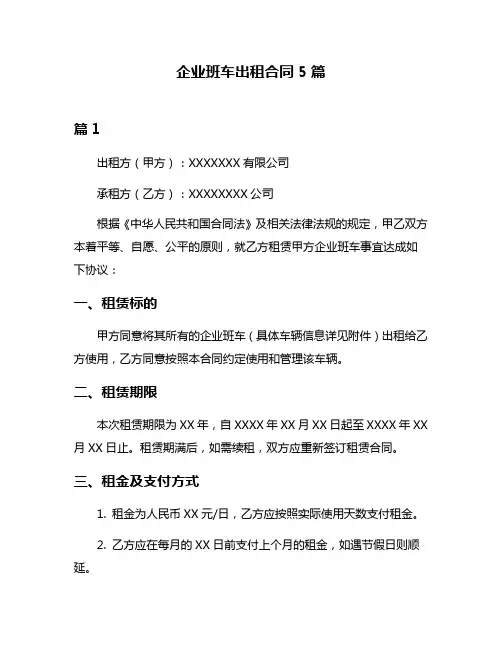 企业班车出租合同 5 篇

篇 1

出租方（甲方）：XXXXXXX 有限公司

承租方（乙方）：XXXXXXXX 公司

根据《中华人民共和国合同法》及相关法律法规的规定，甲乙双方本着平等、自愿、公平的原则，就乙方租赁甲方企业班车事宜达成如下协议：

一、租赁标的

甲方同意将其所有的企业班车（具体车辆信息详见附件）出租给乙方使用，乙方同意按照本合同约定使用和管理该车辆。

二、租赁期限

本次租赁期限为 XX 年，自 XXXX 年 XX 月 XX 日起至 XXXX 年 XX 月 XX 日止。租赁期满后，如需续租，双方应重新签订租赁合同。

三、租金及支付方式

1. 租金为人民币 XX 元/日，乙方应按照实际使用天数支付租金。

2. 乙方应在每月的 XX 日前支付上个月的租金，如遇节假日则顺延。